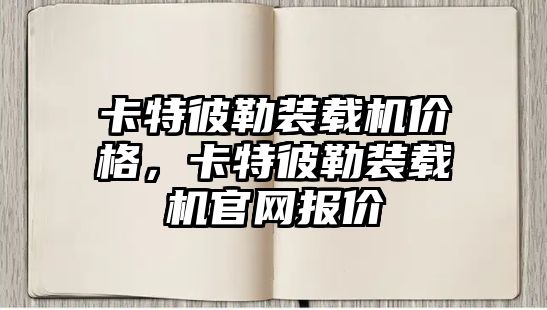 卡特彼勒装载机价格，卡特彼勒装载机官网报价